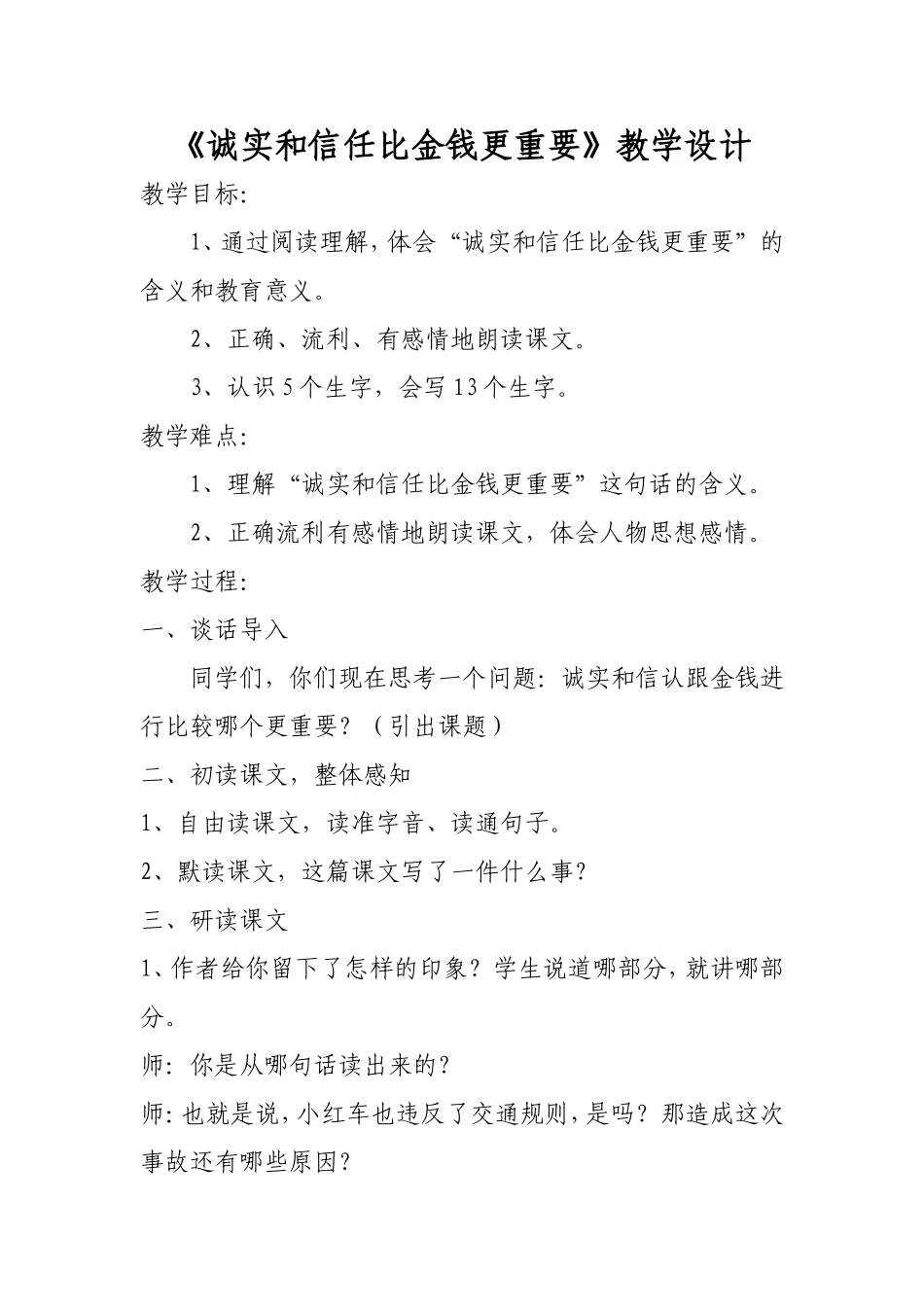 《诚实和信任比金钱更重要》教学设计

教学目标:

1、通过阅读理解,体会“诚实和信任比金钱更重要”的含义和教育意义。

2、正确、流利、有感情地朗读课文。

3、认识5个生字，会写13个生字。

教学难点:

1、理解“诚实和信任比金钱更重要”这句话的含义。

2、正确流利有感情地朗读课文，体会人物思想感情。

教学过程:

一、谈话导入

同学们，你们现在思考一个问题：诚实和信认跟金钱进行比较哪个更重要？（引出课题）

二、初读课文，整体感知

1、自由读课文，读准字音、读通句子。

2、默读课文，这篇课文写了一件什么事?

三、研读课文

1、作者给你留下了怎样的印象？学生说道哪部分，就讲哪部分。

师：你是从哪句话读出来的?

师:也就是说,小红车也违反了交通规则,是吗？那造成这次事故还有哪些原因?